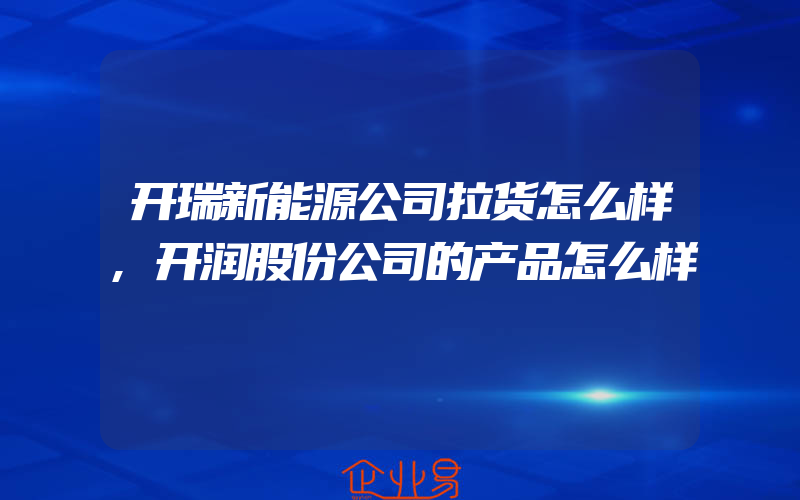 开瑞新能源公司拉货怎么样，开润股份公司的产品怎么样

企业易